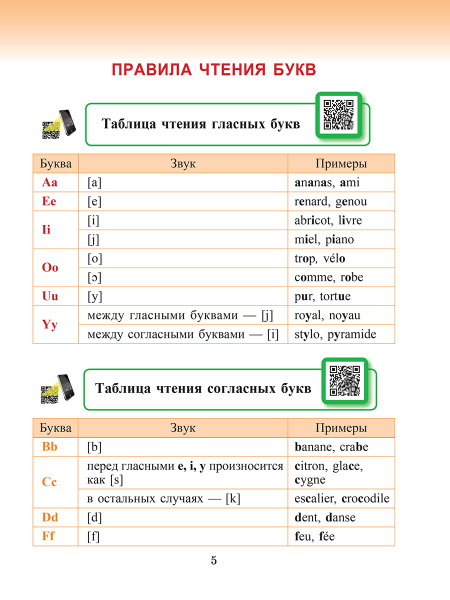 ПРАВИЛА ЧТЕНИЯ БУКВ

Таблица чтения гласных букв

| Буква | Звук | Примеры |
|---|---|---|
| Aa | [a] | ananas, ami |
| Ee | [e] | renard, genou |
| Ii | [i] | abricot, livre |
| | [j] | miel, piano |
| Oo | [o] | trop, vélo |
| | [ɔ] | comme, robe |
| Uu | [y] | pur, tortue |
| Yy | между гласными буквами — [j] | royal, noyau |
| | между согласными буквами — [i] | stylo, pyramide |

Таблица чтения согласных букв

| Буква | Звук | Примеры |
|---|---|---|
| Bb | [b] | banane, crabe |
| Cc | перед гласными e, i, y произносится как [s] | citron, glace, cygne |
| | в остальных случаях — [k] | escalier, crocodile |
| Dd | [d] | dent, danse |
| Ff | [f] | feu, fée |

5